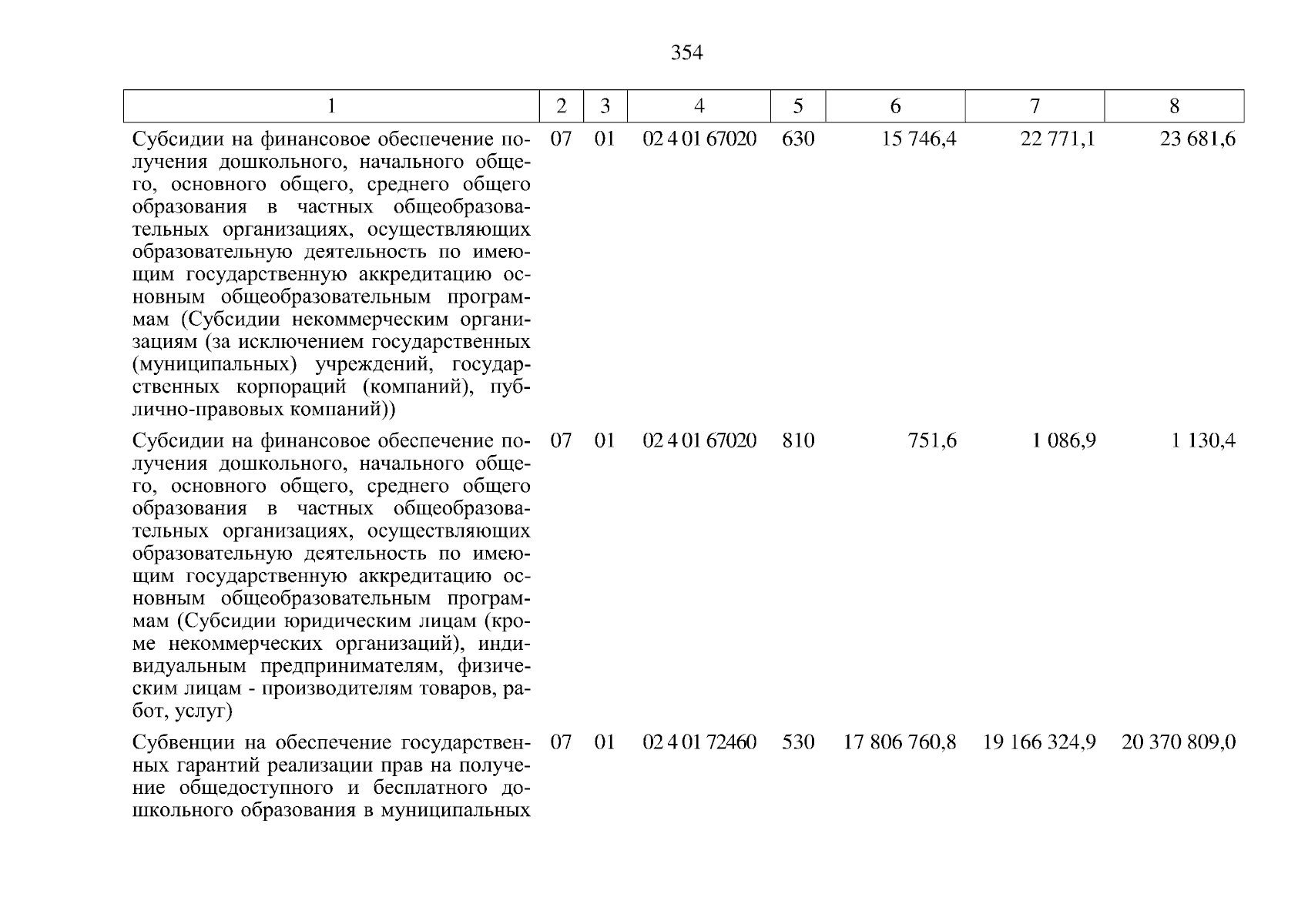 354

| 1 | 2 | 3 | 4 | 5 | 6 | 7 | 8 |
|---|---|---|---|---|---|---|---|
| Субсидии на финансовое обеспечение получения дошкольного, начального общего, основного общего, среднего общего образования в частных общеобразовательных организациях, осуществляющих образовательную деятельность по имеющим государственную аккредитацию основным общеобразовательным программам (Субсидии некоммерческим организациям (за исключением государственных (муниципальных) учреждений, государственных корпораций (компаний), публично-правовых компаний)) | 07 | 01 | 02 4 01 67020 | 630 | 15 746,4 | 22 771,1 | 23 681,6 |
| Субсидии на финансовое обеспечение получения дошкольного, начального общего, основного общего, среднего общего образования в частных общеобразовательных организациях, осуществляющих образовательную деятельность по имеющим государственную аккредитацию основным общеобразовательным программам (Субсидии юридическим лицам (кроме некоммерческих организаций), индивидуальным предпринимателям, физическим лицам - производителям товаров, работ, услуг) | 07 | 01 | 02 4 01 67020 | 810 | 751,6 | 1 086,9 | 1 130,4 |
| Субвенции на обеспечение государственных гарантий реализации прав на получение общедоступного и бесплатного дошкольного образования в муниципальных | 07 | 01 | 02 4 01 72460 | 530 | 17 806 760,8 | 19 166 324,9 | 20 370 809,0 |